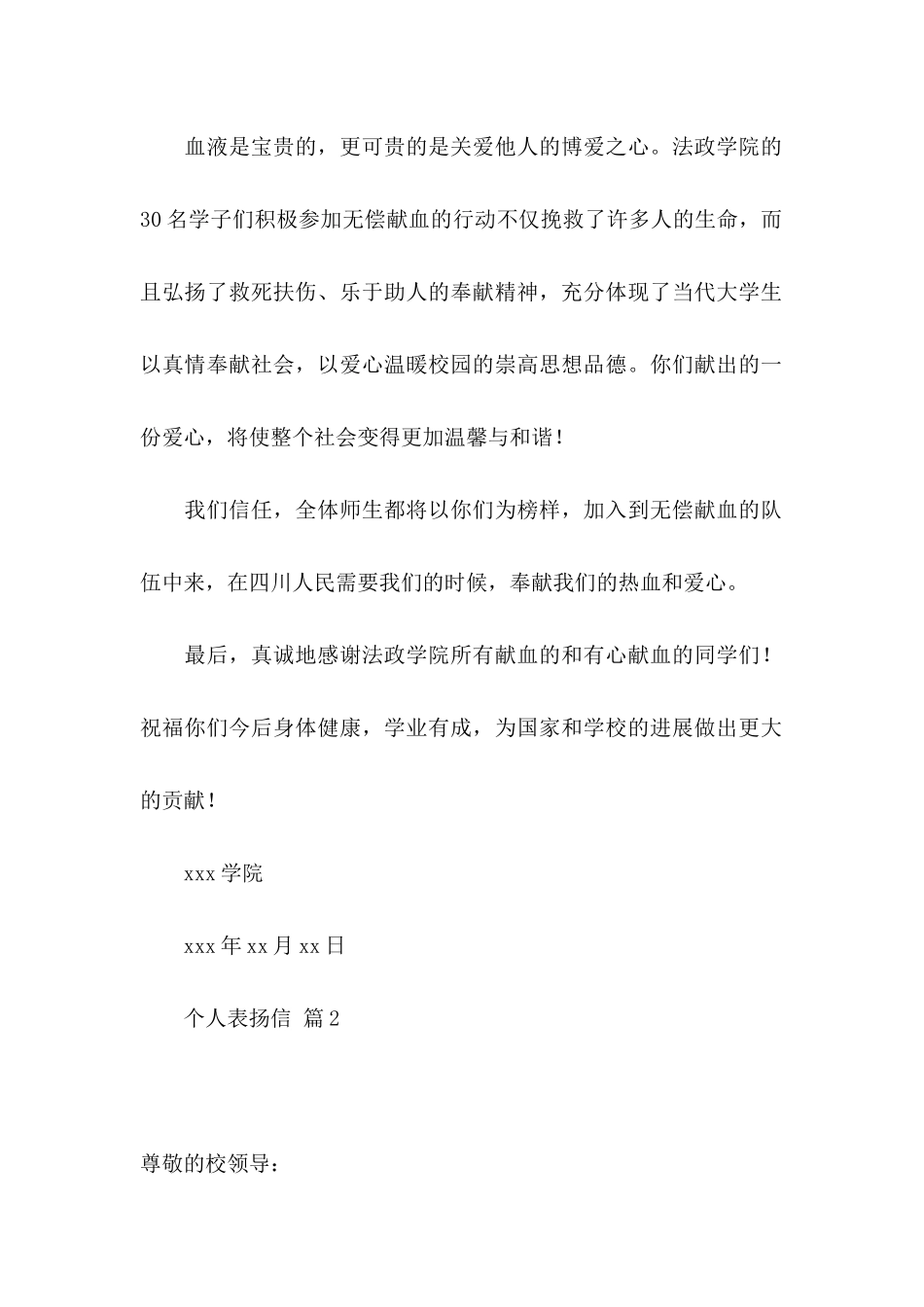 血液是宝贵的，更可贵的是关爱他人的博爱之心。法政学院的30名学子们积极参加无偿献血的行动不仅挽救了许多人的生命，而且弘扬了救死扶伤、乐于助人的奉献精神，充分体现了当代大学生以真情奉献社会，以爱心温暖校园的崇高思想品德。你们献出的一份爱心，将使整个社会变得更加温馨与和谐！

我们信任，全体师生都将以你们为榜样，加入到无偿献血的队伍中来，在四川人民需要我们的时候，奉献我们的热血和爱心。

最后，真诚地感谢法政学院所有献血的和有心献血的同学们！祝福你们今后身体健康，学业有成，为国家和学校的进展做出更大的贡献！

xxx学院

xxx年xx月xx日

个人表扬信 篇2

尊敬的校领导：